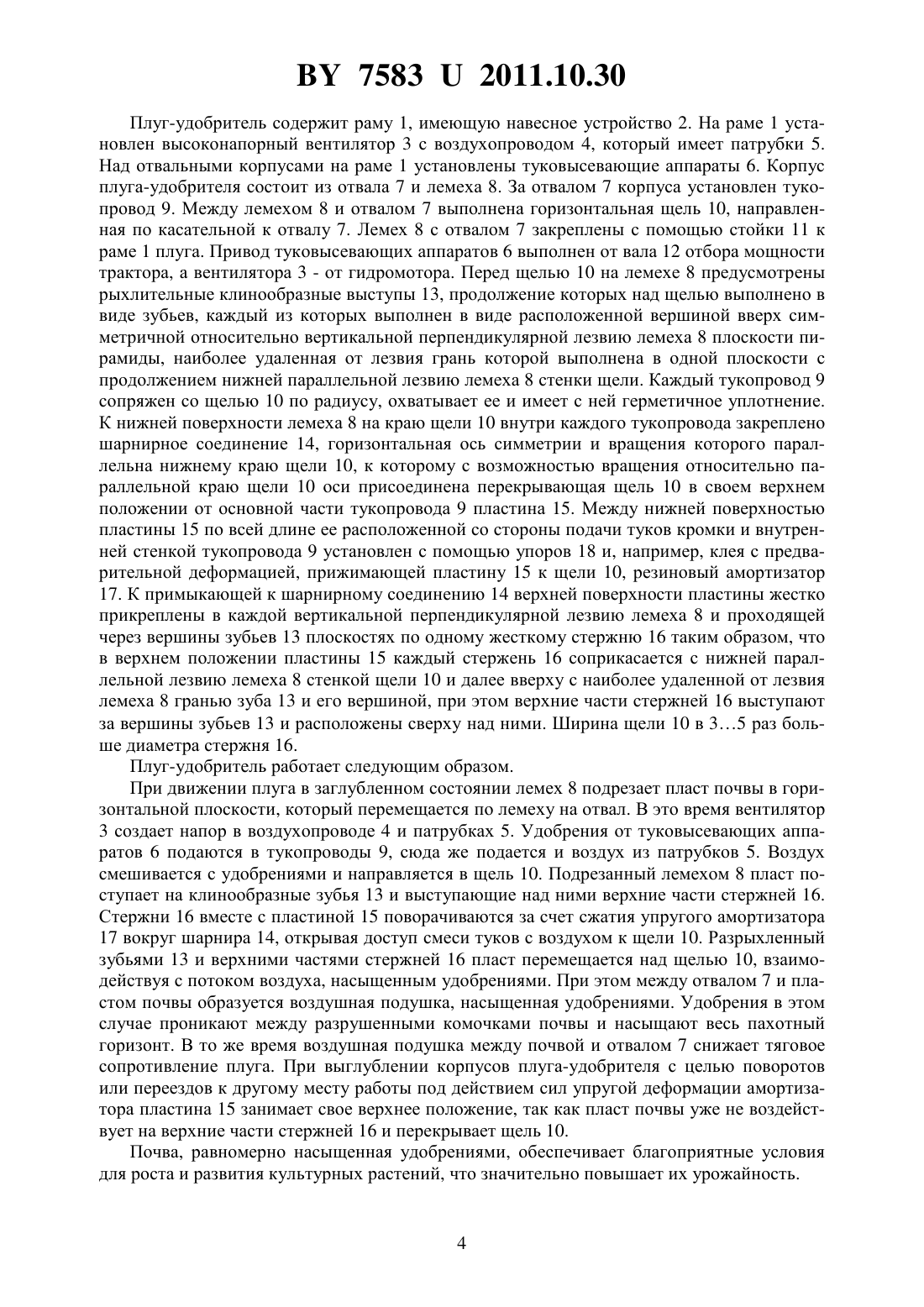 BY 7583 U 2011.10.30

Плуг-удобритель содержит раму 1, имеющую навесное устройство 2. На раме 1 установлен высоконапорный вентилятор 3 с воздухопроводом 4, который имеет патрубки 5. Над отвальными корпусами на раме 1 установлены туковысевающие аппараты 6. Корпус плуга-удобрителя состоит из отвала 7 и лемеха 8. За отвалом 7 корпуса установлен тукопровод 9. Между лемехом 8 и отвалом 7 выполнена горизонтальная щель 10, направленная по касательной к отвалу 7. Лемех 8 с отвалом 7 закреплены с помощью стойки 11 к раме 1 плуга. Привод туковысевающих аппаратов 6 выполнен от вала 12 отбора мощности трактора, а вентилятора 3 - от гидромотора. Перед щелью 10 на лемехе 8 предусмотрены рыхлительные клинообразные выступы 13, продолжение которых над щелью выполнено в виде зубьев, каждый из которых выполнен в виде расположенной вершиной вверх симметричной относительно вертикальной перпендикулярной лезвию лемеха 8 плоскости пирамиды, наиболее удаленная от лезвия грань которой выполнена в одной плоскости с продолжением нижней параллельной лезвию лемеха 8 стенки щели. Каждый тукопровод 9 сопряжен со щелью 10 по радиусу, охватывает ее и имеет с ней герметичное уплотнение. К нижней поверхности лемеха 8 на краю щели 10 внутри каждого тукопровода закреплено шарнирное соединение 14, горизонтальная ось симметрии и вращения которого параллельна нижнему краю щели 10, к которому с возможностью вращения относительно параллельной краю щели 10 оси присоединена перекрывающая щель 10 в своем верхнем положении от основной части тукопровода 9 пластина 15. Между нижней поверхностью пластины 15 по всей длине ее расположенной со стороны подачи туков кромки и внутренней стенкой тукопровода 9 установлен с помощью упоров 18 и, например, клея с предварительной деформацией, прижимающей пластину 15 к щели 10, резиновый амортизатор 17. К примыкающей к шарнирному соединению 14 верхней поверхности пластины жестко прикреплены в каждой вертикальной перпендикулярной лезвию лемеха 8 и проходящей через вершины зубьев 13 плоскостях по одному жесткому стержню 16 таким образом, что в верхнем положении пластины 15 каждый стержень 16 соприкасается с нижней параллельной лезвию лемеха 8 стенкой щели 10 и далее вверху с наиболее удаленной от лезвия лемеха 8 гранью зуба 13 и его вершиной, при этом верхние части стержней 16 выступают за вершины зубьев 13 и расположены сверху над ними. Ширина щели 10 в 3…5 раз больше диаметра стержня 16.

Плуг-удобритель работает следующим образом.

При движении плуга в заглубленном состоянии лемех 8 подрезает пласт почвы в горизонтальной плоскости, который перемещается по лемеху на отвал. В это время вентилятор 3 создает напор в воздухопроводе 4 и патрубках 5. Удобрения от туковысевающих аппаратов 6 подаются в тукопроводы 9, сюда же подается и воздух из патрубков 5. Воздух смешивается с удобрениями и направляется в щель 10. Подрезанный лемехом 8 пласт поступает на клинообразные зубья 13 и выступающие над ними верхние части стержней 16. Стержни 16 вместе с пластиной 15 поворачиваются за счет сжатия упругого амортизатора 17 вокруг шарнира 14, открывая доступ смеси туков с воздухом к щели 10. Разрыхленный зубьями 13 и верхними частями стержней 16 пласт перемещается над щелью 10, взаимодействуя с потоком воздуха, насыщенным удобрениями. При этом между отвалом 7 и пластом почвы образуется воздушная подушка, насыщенная удобрениями. Удобрения в этом случае проникают между разрушенными комочками почвы и насыщают весь пахотный горизонт. В то же время воздушная подушка между почвой и отвалом 7 снижает тяговое сопротивление плуга. При выглублении корпусов плуга-удобрителя с целью поворотов или переездов к другому месту работы под действием сил упругой деформации амортизатора пластина 15 занимает свое верхнее положение, так как пласт почвы уже не воздействует на верхние части стержней 16 и перекрывает щель 10.

Почва, равномерно насыщенная удобрениями, обеспечивает благоприятные условия для роста и развития культурных растений, что значительно повышает их урожайность.

4